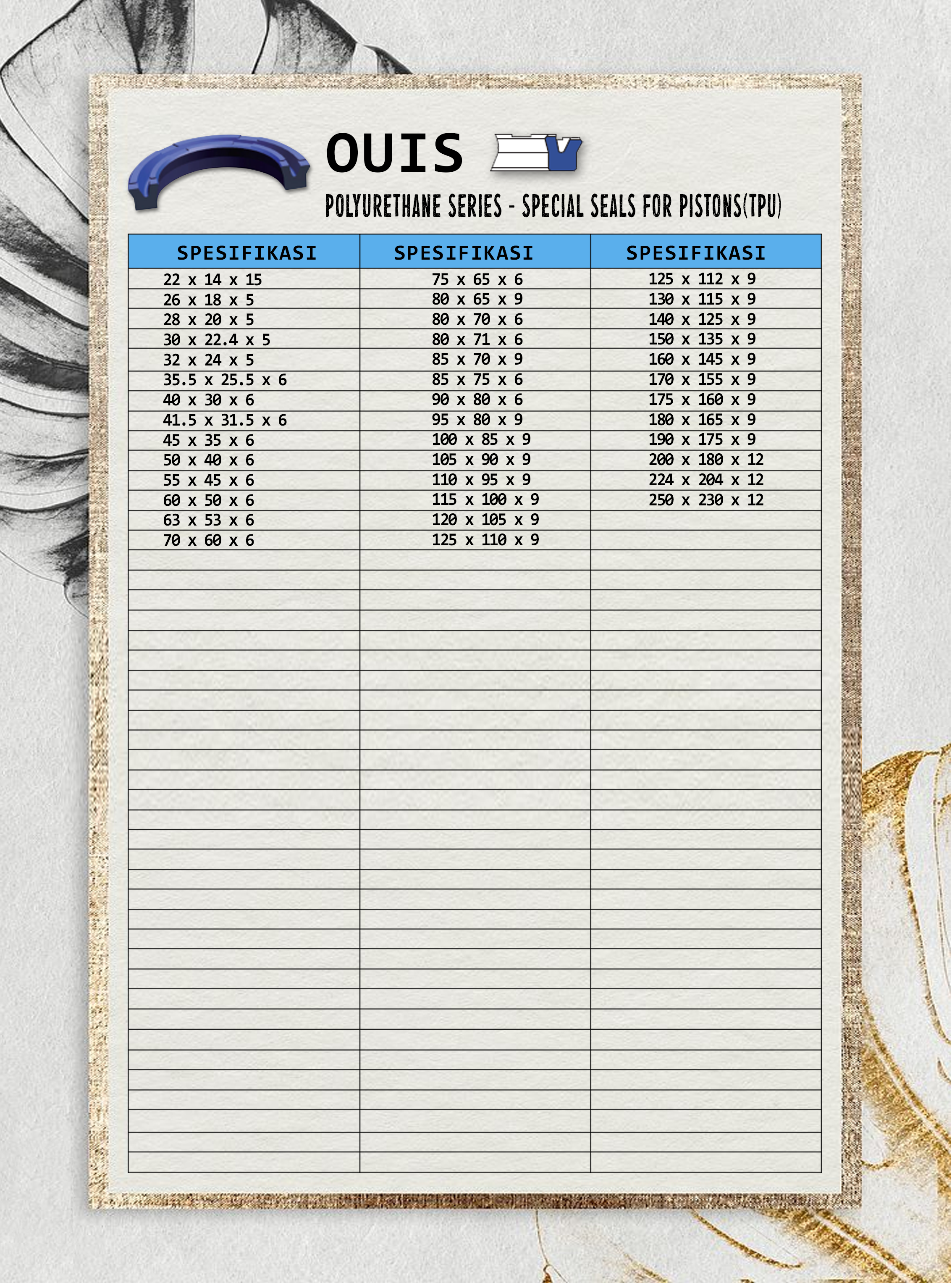 OUIS

POLYURETHANE SERIES - SPECIAL SEALS FOR PISTONS(TPU)

| SPESIFIKASI | SPESIFIKASI | SPESIFIKASI |
|---|---|---|
| 22 x 14 x 15 | 75 x 65 x 6 | 125 x 112 x 9 |
| 26 x 18 x 5 | 80 x 65 x 9 | 130 x 115 x 9 |
| 28 x 20 x 5 | 80 x 70 x 6 | 140 x 125 x 9 |
| 30 x 22.4 x 5 | 80 x 71 x 6 | 150 x 135 x 9 |
| 32 x 24 x 5 | 85 x 70 x 9 | 160 x 145 x 9 |
| 35.5 x 25.5 x 6 | 85 x 75 x 6 | 170 x 155 x 9 |
| 40 x 30 x 6 | 90 x 80 x 6 | 175 x 160 x 9 |
| 41.5 x 31.5 x 6 | 95 x 80 x 9 | 180 x 165 x 9 |
| 45 x 35 x 6 | 100 x 85 x 9 | 190 x 175 x 9 |
| 50 x 40 x 6 | 105 x 90 x 9 | 200 x 180 x 12 |
| 55 x 45 x 6 | 110 x 95 x 9 | 224 x 204 x 12 |
| 60 x 50 x 6 | 115 x 100 x 9 | 250 x 230 x 12 |
| 63 x 53 x 6 | 120 x 105 x 9 | |
| 70 x 60 x 6 | 125 x 110 x 9 | |